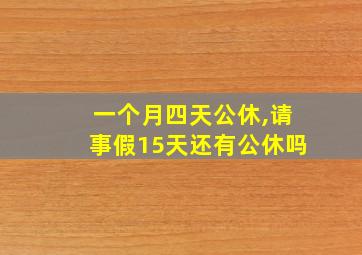 一个月四天公休,请事假15天还有公休吗